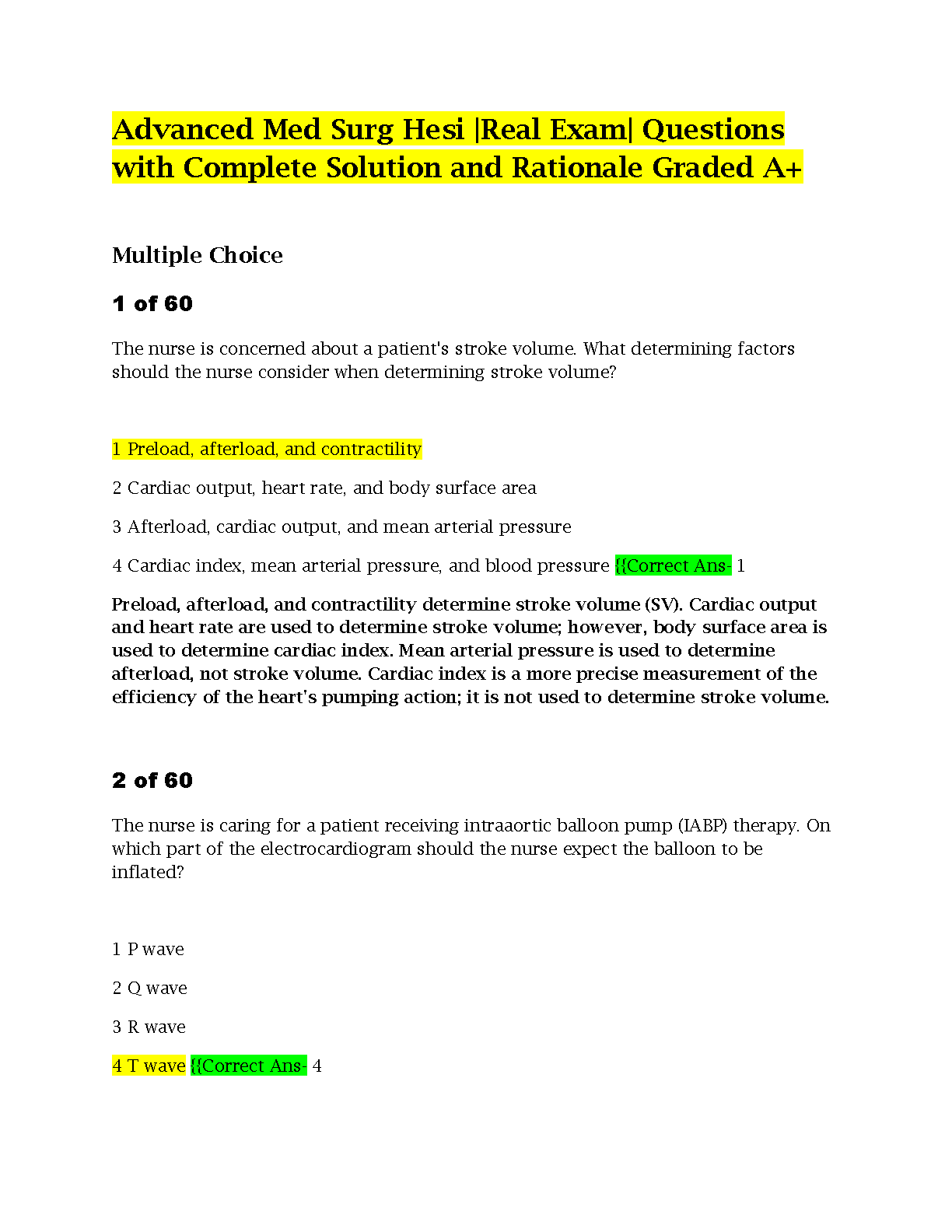 Advanced Med Surg Hesi |Real Exam| Questions with Complete Solution and Rationale Graded A+

Multiple Choice

1 of 60

The nurse is concerned about a patient's stroke volume. What determining factors should the nurse consider when determining stroke volume?

1 Preload, afterload, and contractility

2 Cardiac output, heart rate, and body surface area

3 Afterload, cardiac output, and mean arterial pressure

4 Cardiac index, mean arterial pressure, and blood pressure {{Correct Ans- 1

Preload, afterload, and contractility determine stroke volume (SV). Cardiac output and heart rate are used to determine stroke volume; however, body surface area is used to determine cardiac index. Mean arterial pressure is used to determine afterload, not stroke volume. Cardiac index is a more precise measurement of the efficiency of the heart's pumping action; it is not used to determine stroke volume.

2 of 60

The nurse is caring for a patient receiving intraaortic balloon pump (IABP) therapy. On which part of the electrocardiogram should the nurse expect the balloon to be inflated?

1 P wave

2 Q wave

3 R wave

4 T wave {{Correct Ans- 4